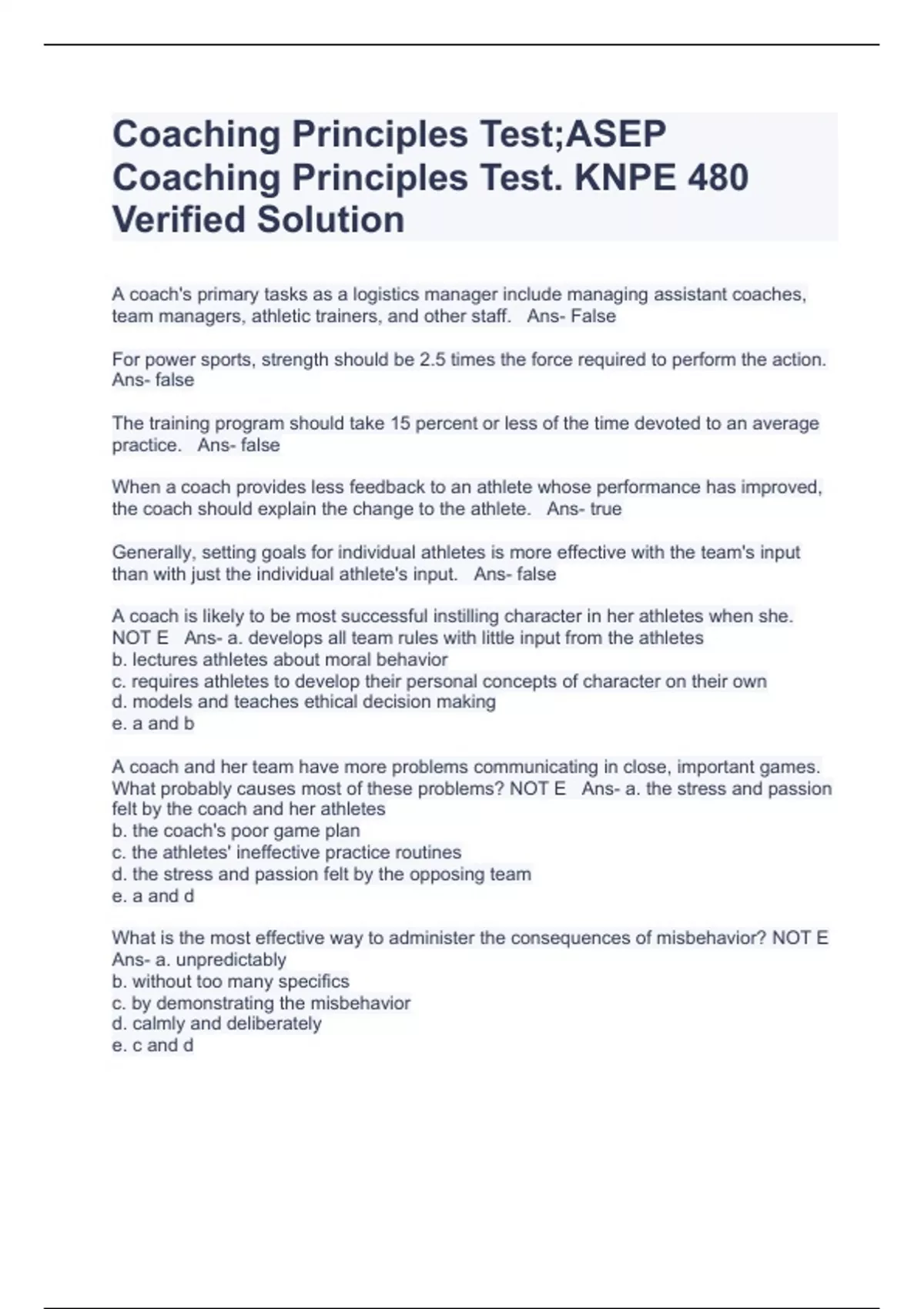 Coaching Principles Test;ASEP Coaching Principles Test. KNPE 480 Verified Solution

A coach's primary tasks as a logistics manager include managing assistant coaches, team managers, athletic trainers, and other staff.   Ans- False

For power sports, strength should be 2.5 times the force required to perform the action. Ans- false

The training program should take 15 percent or less of the time devoted to an average practice.   Ans- false

When a coach provides less feedback to an athlete whose performance has improved, the coach should explain the change to the athlete.   Ans- true

Generally, setting goals for individual athletes is more effective with the team's input than with just the individual athlete's input.   Ans- false

A coach is likely to be most successful instilling character in her athletes when she. NOT E   Ans- a. develops all team rules with little input from the athletes
b. lectures athletes about moral behavior
c. requires athletes to develop their personal concepts of character on their own
d. models and teaches ethical decision making
e. a and b

A coach and her team have more problems communicating in close, important games. What probably causes most of these problems? NOT E   Ans- a. the stress and passion felt by the coach and her athletes
b. the coach's poor game plan
c. the athletes' ineffective practice routines
d. the stress and passion felt by the opposing team
e. a and d

What is the most effective way to administer the consequences of misbehavior? NOT E Ans- a. unpredictably
b. without too many specifics
c. by demonstrating the misbehavior
d. calmly and deliberately
e. c and d